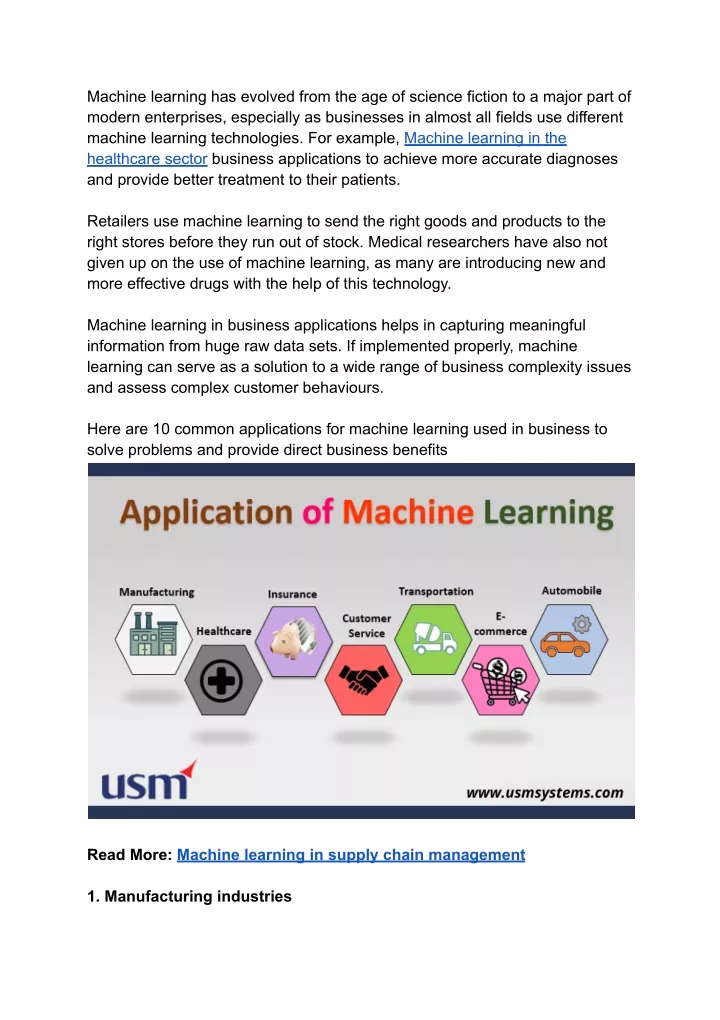 Machine learning has evolved from the age of science fiction to a major part of modern enterprises, especially as businesses in almost all fields use different machine learning technologies. For example, Machine learning in the healthcare sector business applications to achieve more accurate diagnoses and provide better treatment to their patients.

Retailers use machine learning to send the right goods and products to the right stores before they run out of stock. Medical researchers have also not given up on the use of machine learning, as many are introducing new and more effective drugs with the help of this technology.

Machine learning in business applications helps in capturing meaningful information from huge raw data sets. If implemented properly, machine learning can serve as a solution to a wide range of business complexity issues and assess complex customer behaviours.

Here are 10 common applications for machine learning used in business to solve problems and provide direct business benefits

Application of Machine Learning

Manufacturing

Healthcare

Insurance

Customer Service

Transportation

E-commerce

Automobile

usm

www.usmsystems.com

Read More: Machine learning in supply chain management

1. Manufacturing industries